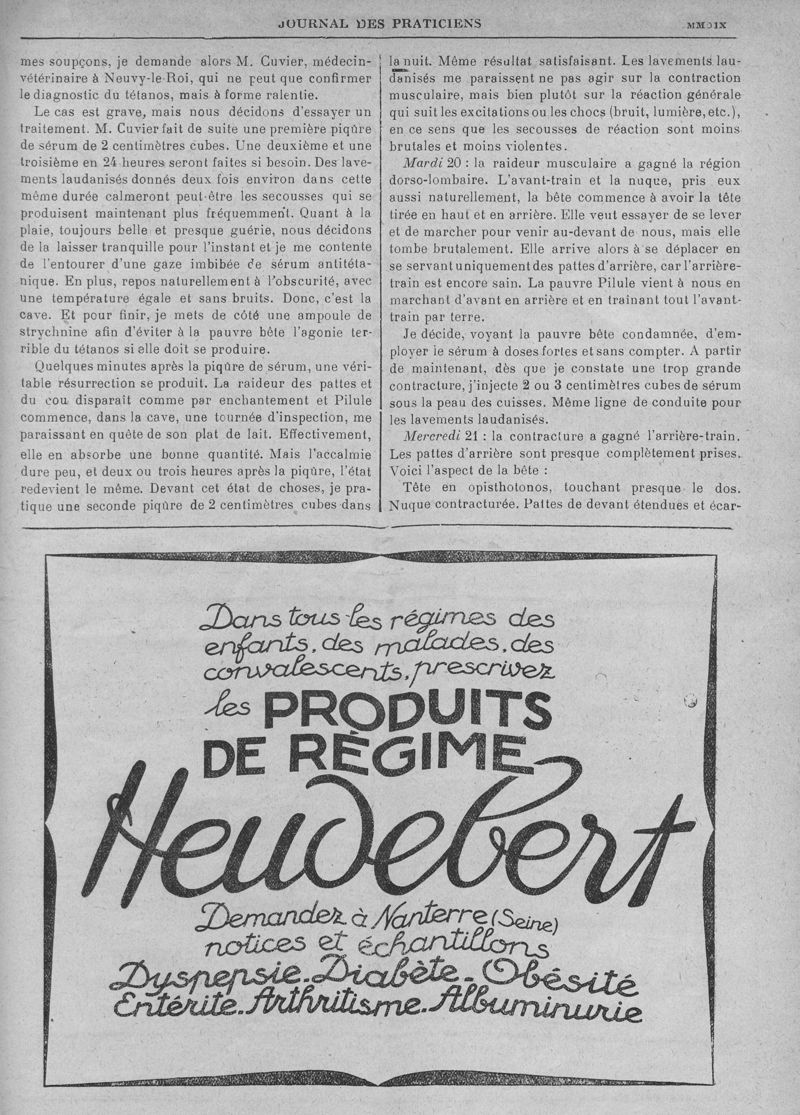 JOURNAL DES PRATICIENS

MMDIX

mes soupçons, je demande alors M. Cuvier, médecin-vétérinaire à Neuvy-le-Roi, qui ne peut que confirmer le diagnostic du tétanos, mais à forme ralentie.

Le cas est grave, mais nous décidons d'essayer un traitement. M. Cuvier fait de suite une première piqûre de sérum de 2 centimètres cubes. Une deuxième et une troisième en 24 heures seront faites si besoin. Des lavements laudanisés donnés deux fois environ dans cette même durée calmeront peut-être les secousses qui se produisent maintenant plus fréquemment. Quant à la plaie, toujours belle et presque guérie, nous décidons de la laisser tranquille pour l'instant et je me contente de l'entourer d'une gaze imbibée de sérum antitétanique. En plus, repos naturellement à l'obscurité, avec une température égale et sans bruits. Donc, c'est la cave. Et pour finir, je mets de côté une ampoule de strychnine afin d'éviter à la pauvre bête l'agonie terrible du tétanos si elle doit se produire.

Quelques minutes après la piqûre de sérum, une véritable résurrection se produit. La raideur des pattes et du cou disparaît comme par enchantement et Pilule commence, dans la cave, une tournée d'inspection, me paraissant en quête de son plat de lait. Effectivement, elle en absorbe une bonne quantité. Mais l'accalmie dure peu, et deux ou trois heures après la piqûre, l'état redevient le même. Devant cet état de choses, je pratique une seconde piqûre de 2 centimètres cubes dans la nuit. Même résultat satisfaisant. Les lavements laudanisés me paraissent ne pas agir sur la contraction musculaire, mais bien plutôt sur la réaction générale qui suit les excitations ou les chocs (bruit, lumière, etc.), en ce sens que les secousses de réaction sont moins brutales et moins violentes.

Mardi 20 : la raideur musculaire a gagné la région dorso-lombaire. L'avant-train et la nuque, pris eux aussi naturellement, la bête commence à avoir la tête tirée en haut et en arrière. Elle veut essayer de se lever et de marcher pour venir au-devant de nous, mais elle tombe brutalement. Elle arrive alors à se déplacer en se servant uniquement des pattes d'arrière, car l'arrière-train est encore sain. La pauvre Pilule vient à nous en marchant d'avant en arrière et en traînant tout l'avant-train par terre.

Je décide, voyant la pauvre bête condamnée, d'employer le sérum à doses fortes et sans compter. A partir de maintenant, dès que je constate une trop grande contracture, j'injecte 2 ou 3 centimètres cubes de sérum sous la peau des cuisses. Même ligne de conduite pour les lavements laudanisés.

Mercredi 21 : la contracture a gagné l'arrière-train. Les pattes d'arrière sont presque complètement prises. Voici l'aspect de la bête :

Tête en opisthotonos, touchant presque le dos. Nuque contracturée. Pattes de devant étendues et écar-

Dans tous les régimes des enfants, des malades, des convalescents, prescrivez les PRODUITS DE RÉGIME Heudebert

Demandez à Nanterre (Seine) notices et échantillons

Dyspepsie. Diabète. Obésité
Entérite. Arthritisme. Albuminurie